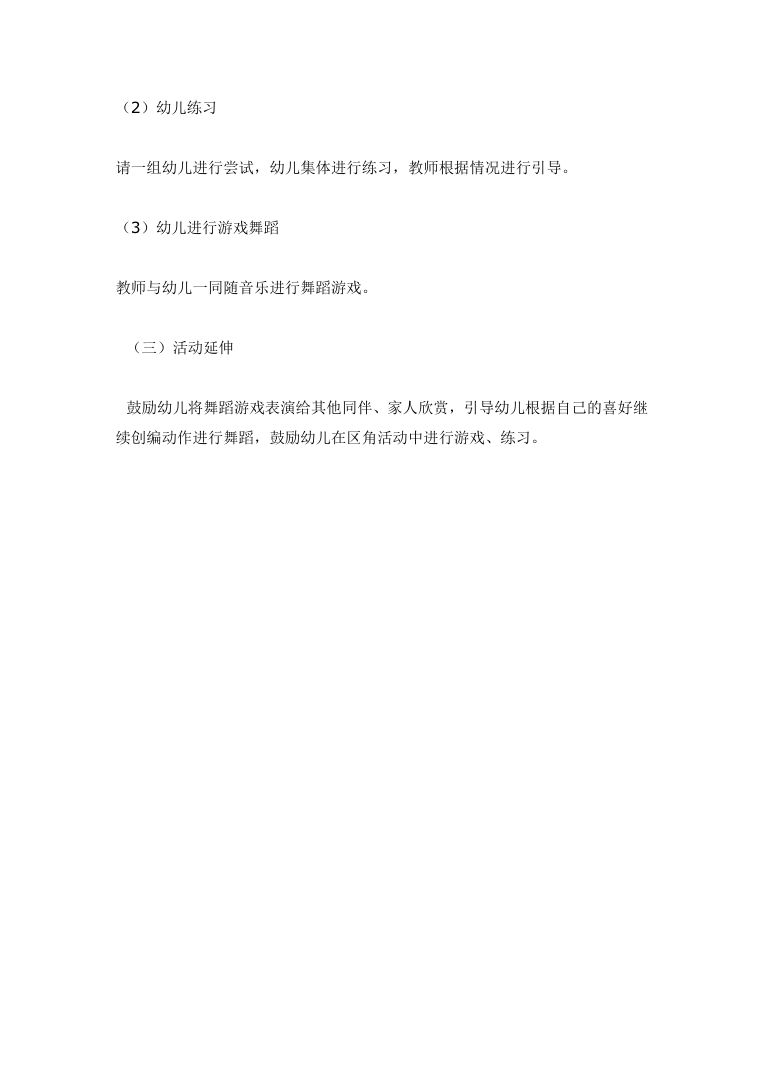 （2）幼儿练习

请一组幼儿进行尝试，幼儿集体进行练习，教师根据情况进行引导。

（3）幼儿进行游戏舞蹈

教师与幼儿一同随音乐进行舞蹈游戏。

（三）活动延伸

鼓励幼儿将舞蹈游戏表演给其他同伴、家人欣赏，引导幼儿根据自己的喜好继续创编动作进行舞蹈，鼓励幼儿在区角活动中进行游戏、练习。